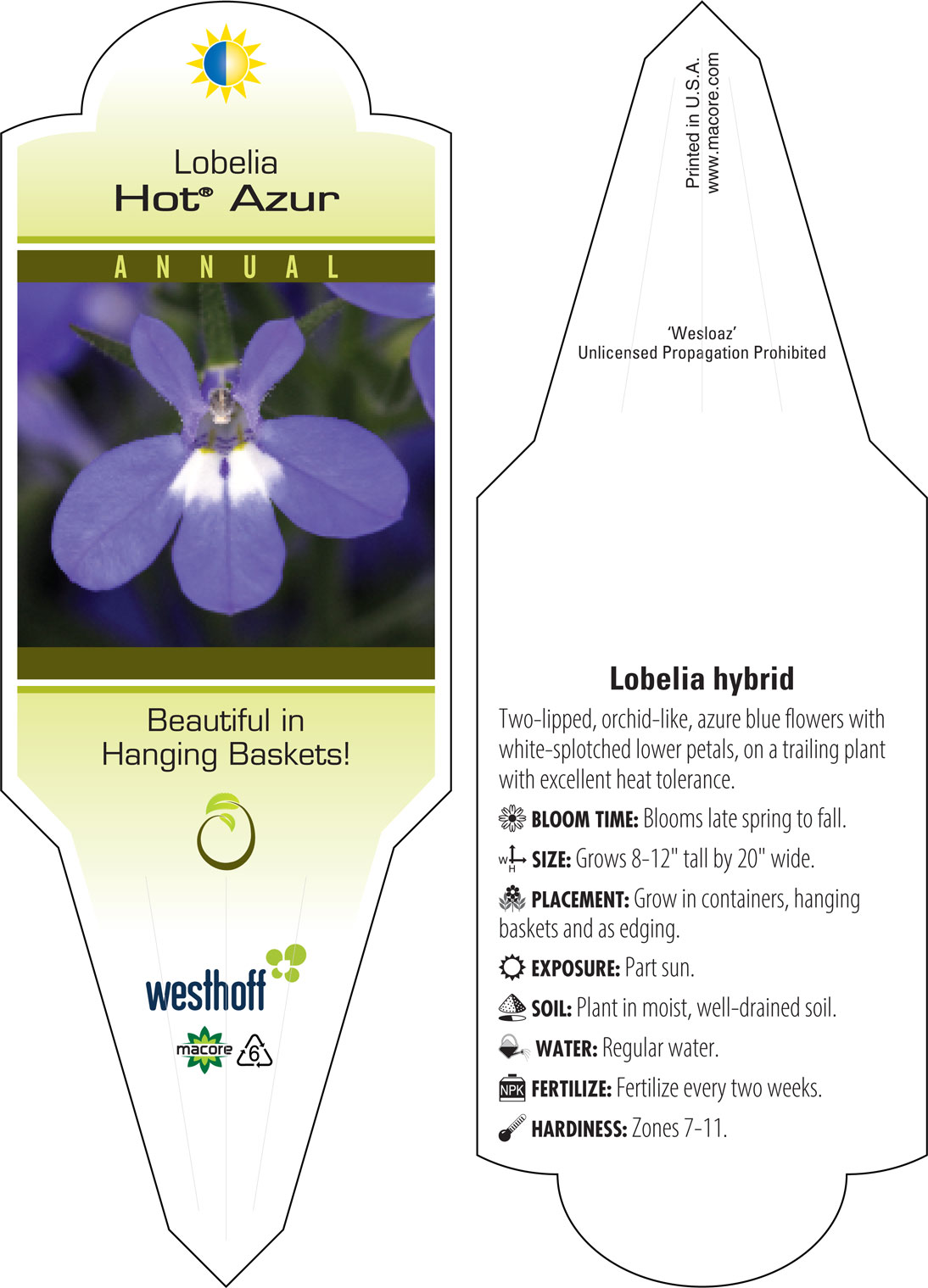 Lobelia
Hot® Azur

ANNUAL

Beautiful in Hanging Baskets!

westhoff

macore 6

Printed in U.S.A.
www.macore.com

'Wesloaz'
Unlicensed Propagation Prohibited

Lobelia hybrid

Two-lipped, orchid-like, azure blue flowers with white-splotched lower petals, on a trailing plant with excellent heat tolerance.

BLOOM TIME: Blooms late spring to fall.

W H SIZE: Grows 8-12" tall by 20" wide.

PLACEMENT: Grow in containers, hanging baskets and as edging.

EXPOSURE: Part sun.

SOIL: Plant in moist, well-drained soil.

WATER: Regular water.

NPK FERTILIZE: Fertilize every two weeks.

HARDINESS: Zones 7-11.